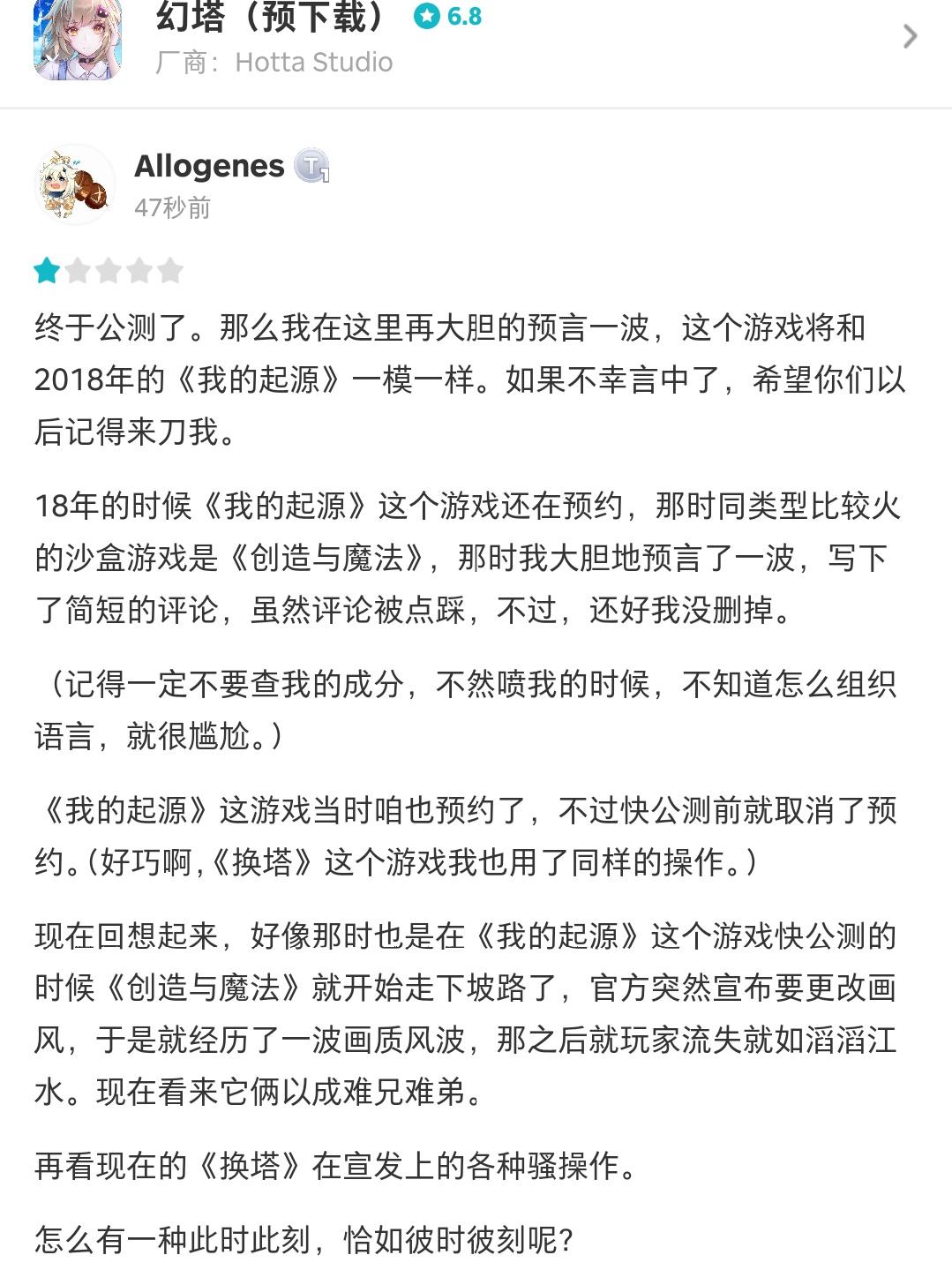 幻塔（预下载） 6.8
厂商：Hotta Studio

Allogenes
47秒前

终于公测了。那么我在这里再大胆的预言一波，这个游戏将和2018年的《我的起源》一模一样。如果不幸言中了，希望你们以后记得来刀我。

18年的时候《我的起源》这个游戏还在预约，那时同类型比较火的沙盒游戏是《创造与魔法》，那时我大胆地预言了一波，写下了简短的评论，虽然评论被点踩，不过，还好我没删掉。

（记得一定不要查我的成分，不然喷我的时候，不知道怎么组织语言，就很尴尬。）

《我的起源》这游戏当时咱也预约了，不过快公测前就取消了预约。(好巧啊,《换塔》这个游戏我也用了同样的操作。)

现在回想起来，好像那时也是在《我的起源》这个游戏快公测的时候《创造与魔法》就开始走下坡路了，官方突然宣布要更改画风，于是就经历了一波画质风波，那之后就玩家流失就如滔滔江水。现在看来它俩以成难兄难弟。

再看现在的《换塔》在宣发上的各种骚操作。

怎么有一种此时此刻，恰如彼时彼刻呢?